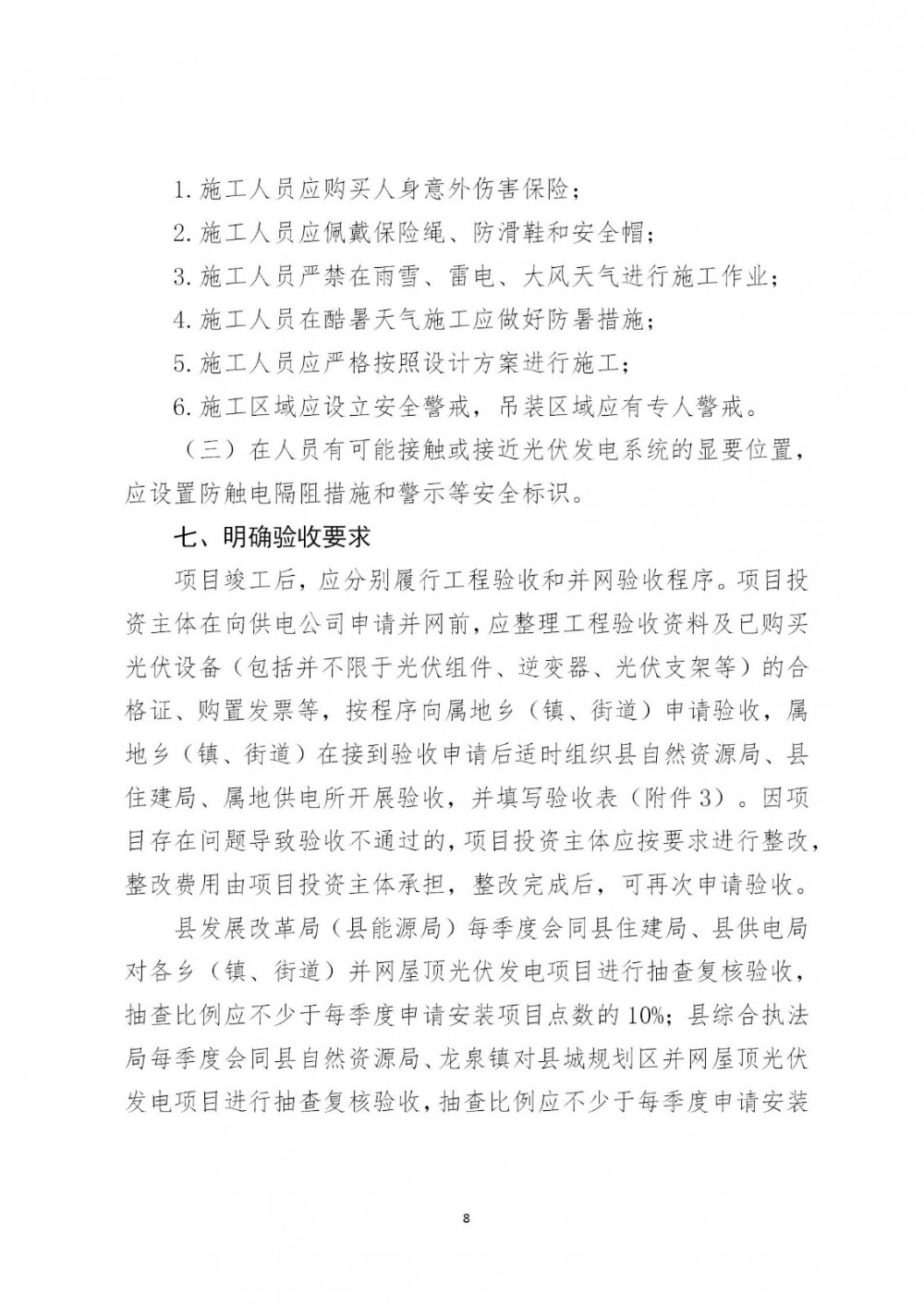 1. 施工人员应购买人身意外伤害保险；

2. 施工人员应佩戴保险绳、防滑鞋和安全帽；

3. 施工人员严禁在雨雪、雷电、大风天气进行施工作业；

4. 施工人员在酷暑天气施工应做好防暑措施；

5. 施工人员应严格按照设计方案进行施工；

6. 施工区域应设立安全警戒，吊装区域应有专人警戒。

（三）在人员有可能接触或接近光伏发电系统的显要位置，应设置防触电隔阻措施和警示等安全标识。

七、明确验收要求

项目竣工后，应分别履行工程验收和并网验收程序。项目投资主体在向供电公司申请并网前，应整理工程验收资料及已购买光伏设备（包括并不限于光伏组件、逆变器、光伏支架等）的合格证、购置发票等，按程序向属地乡（镇、街道）申请验收，属地乡（镇、街道）在接到验收申请后适时组织县自然资源局、县住建局、属地供电所开展验收，并填写验收表（附件3）。因项目存在问题导致验收不通过的，项目投资主体应按要求进行整改，整改费用由项目投资主体承担，整改完成后，可再次申请验收。

县发展改革局（县能源局）每季度会同县住建局、县供电局对各乡（镇、街道）并网屋顶光伏发电项目进行抽查复核验收，抽查比例应不少于每季度申请安装项目点数的10%；县综合执法局每季度会同县自然资源局、龙泉镇对县城规划区并网屋顶光伏发电项目进行抽查复核验收，抽查比例应不少于每季度申请安装

8